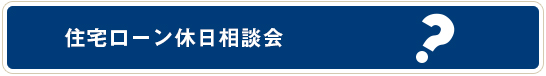 住宅ローン休日相談会

?